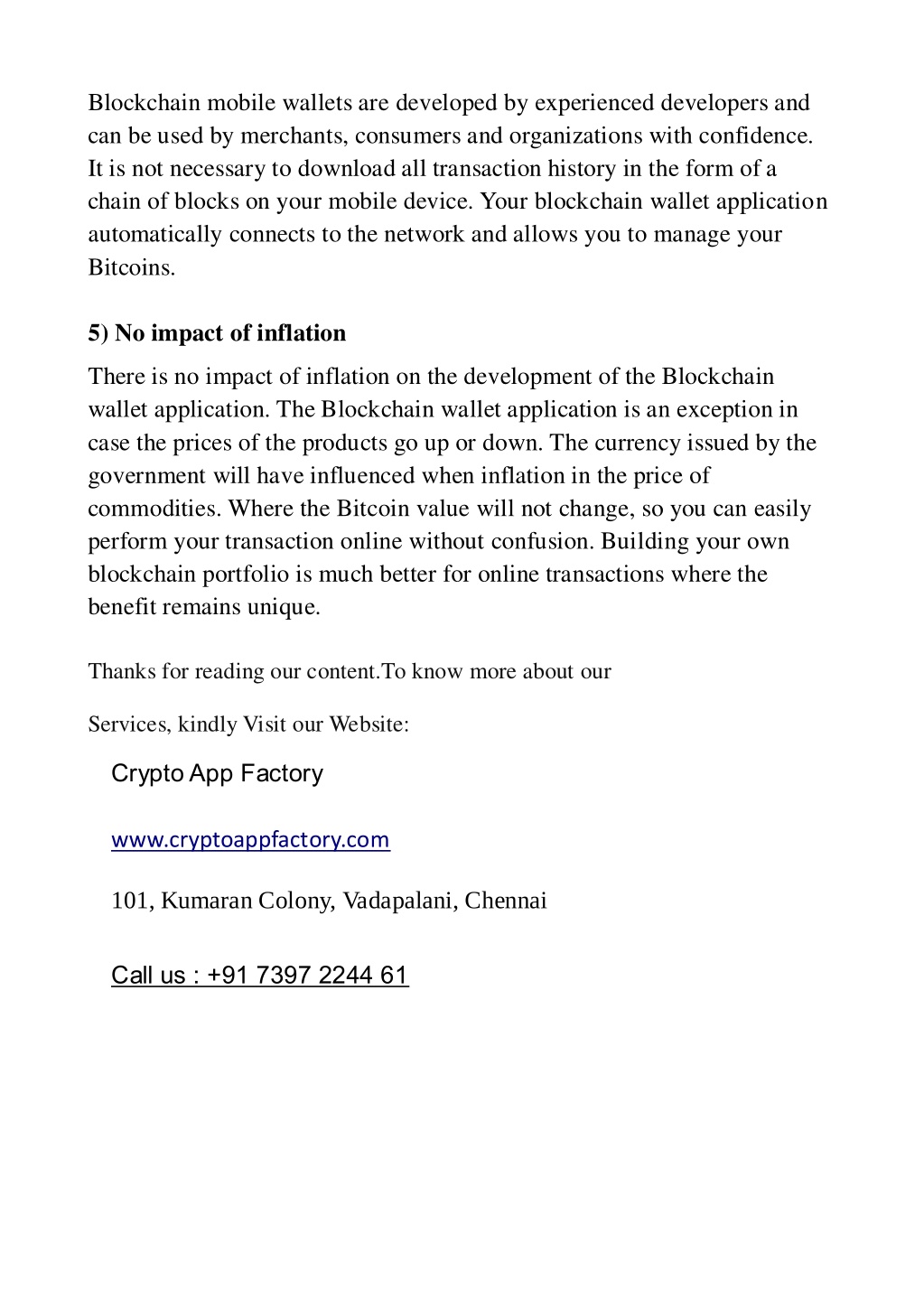 Blockchain mobile wallets are developed by experienced developers and can be used by merchants, consumers and organizations with confidence. It is not necessary to download all transaction history in the form of a chain of blocks on your mobile device. Your blockchain wallet application automatically connects to the network and allows you to manage your Bitcoins.

5) No impact of inflation

There is no impact of inflation on the development of the Blockchain wallet application. The Blockchain wallet application is an exception in case the prices of the products go up or down. The currency issued by the government will have influenced when inflation in the price of commodities. Where the Bitcoin value will not change, so you can easily perform your transaction online without confusion. Building your own blockchain portfolio is much better for online transactions where the benefit remains unique.

Thanks for reading our content.To know more about our

Services, kindly Visit our Website:

Crypto App Factory

www.cryptoappfactory.com

101, Kumaran Colony, Vadapalani, Chennai

Call us : +91 7397 2244 61